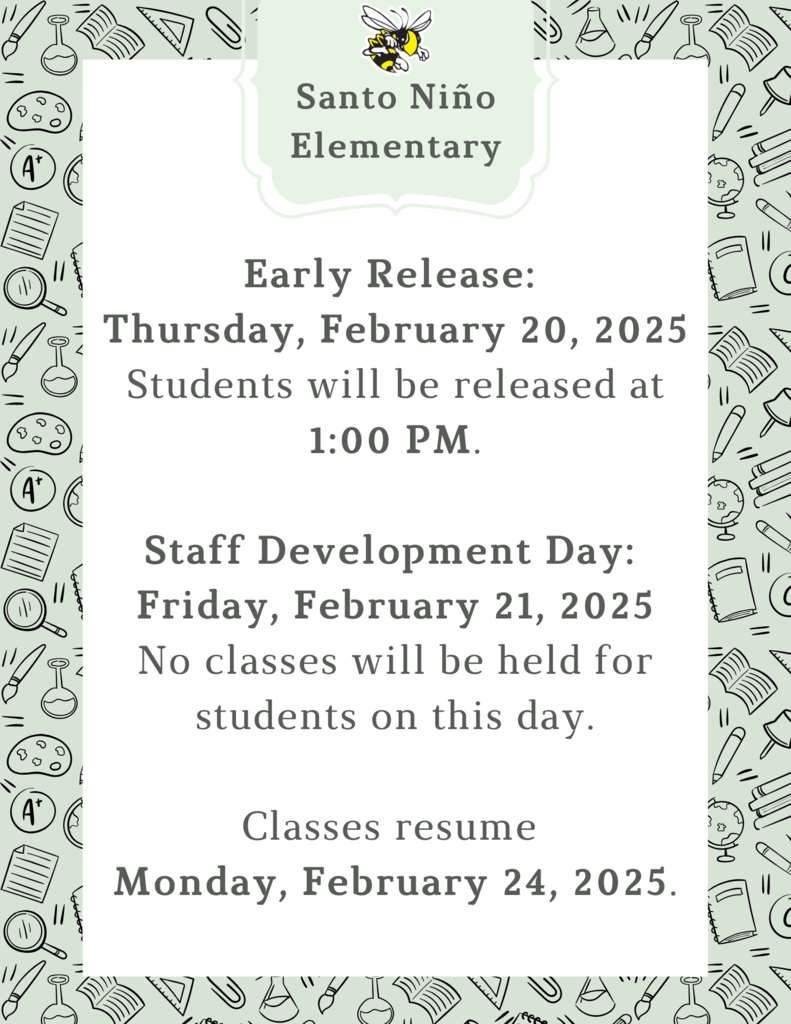 Santo Niño Elementary

Early Release:
Thursday, February 20, 2025
Students will be released at 1:00 PM.

Staff Development Day:
Friday, February 21, 2025
No classes will be held for students on this day.

Classes resume
Monday, February 24, 2025.